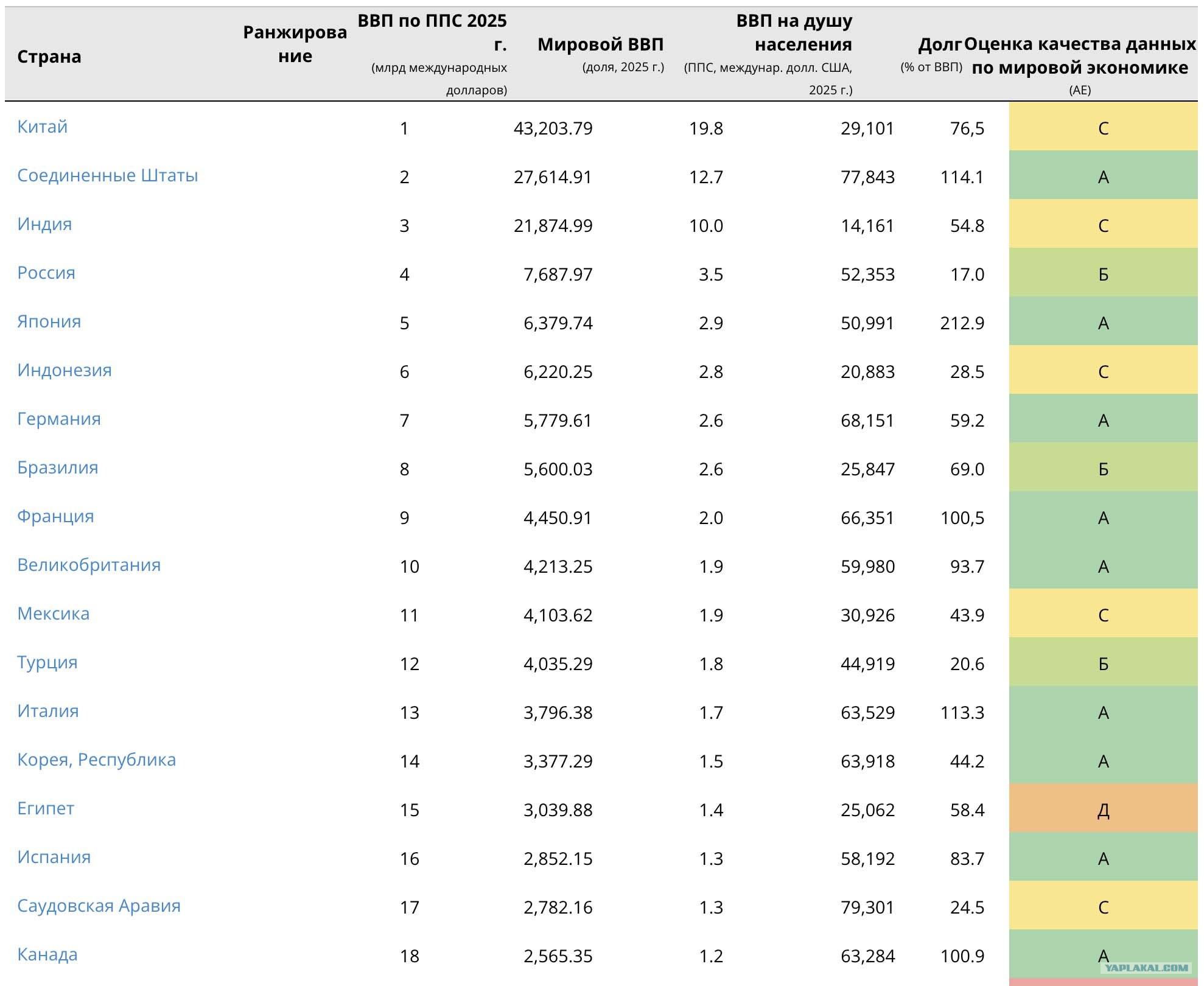 | Страна | Ранжирование | ВВП по ППС 2025 г. (млрд международных долларов) | Мировой ВВП (доля, 2025 г.) | ВВП на душу населения (ППС, междунар. долл. США, 2025 г.) | Долг (% от ВВП) | Оценка качества данных по мировой экономике (AE) |
|---|---|---|---|---|---|---|
| Китай | 1 | 43,203.79 | 19.8 | 29,101 | 76,5 | С |
| Соединенные Штаты | 2 | 27,614.91 | 12.7 | 77,843 | 114.1 | А |
| Индия | 3 | 21,874.99 | 10.0 | 14,161 | 54.8 | С |
| Россия | 4 | 7,687.97 | 3.5 | 52,353 | 17.0 | Б |
| Япония | 5 | 6,379.74 | 2.9 | 50,991 | 212.9 | А |
| Индонезия | 6 | 6,220.25 | 2.8 | 20,883 | 28.5 | С |
| Германия | 7 | 5,779.61 | 2.6 | 68,151 | 59.2 | А |
| Бразилия | 8 | 5,600.03 | 2.6 | 25,847 | 69.0 | Б |
| Франция | 9 | 4,450.91 | 2.0 | 66,351 | 100,5 | А |
| Великобритания | 10 | 4,213.25 | 1.9 | 59,980 | 93.7 | А |
| Мексика | 11 | 4,103.62 | 1.9 | 30,926 | 43.9 | С |
| Турция | 12 | 4,035.29 | 1.8 | 44,919 | 20.6 | Б |
| Италия | 13 | 3,796.38 | 1.7 | 63,529 | 113.3 | А |
| Корея, Республика | 14 | 3,377.29 | 1.5 | 63,918 | 44.2 | А |
| Египет | 15 | 3,039.88 | 1.4 | 25,062 | 58.4 | Д |
| Испания | 16 | 2,852.15 | 1.3 | 58,192 | 83.7 | А |
| Саудовская Аравия | 17 | 2,782.16 | 1.3 | 79,301 | 24.5 | С |
| Канада | 18 | 2,565.35 | 1.2 | 63,284 | 100.9 | А |

YAPLAKAL.COM